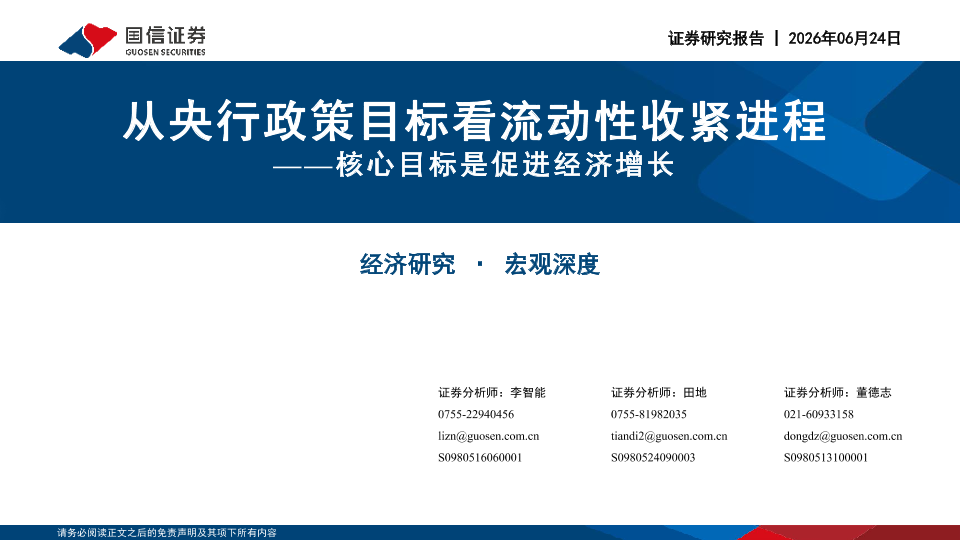 国信证券
GUOSEN SECURITIES

证券研究报告 | 2026年06月24日

从央行政策目标看流动性收紧进程

——核心目标是促进经济增长

经济研究 · 宏观深度

证券分析师：李智能
0755-22940456
lizn@guosen.com.cn
S0980516060001

证券分析师：田地
0755-81982035
tiandi2@guosen.com.cn
S0980524090003

证券分析师：董德志
021-60933158
dongdz@guosen.com.cn
S0980513100001

请务必阅读正文之后的免责声明及其项下所有内容